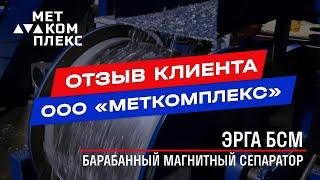 МЕТ
КОМ
ПЛЕКС

ОТЗЫВ КЛИЕНТА
ООО «МЕТКОМПЛЕКС»

ЭРГА БСМ
БАРАБАННЫЙ МАГНИТНЫЙ СЕПАРАТОР